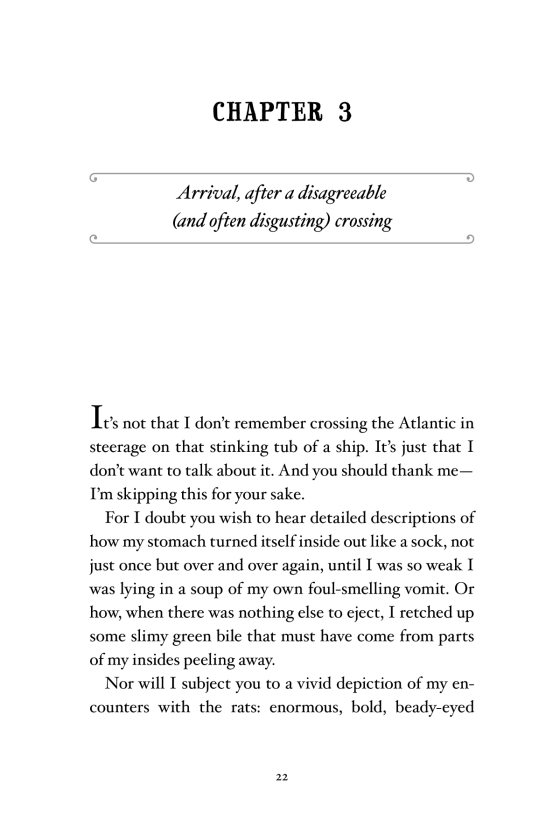 CHAPTER 3

Arrival, after a disagreeable (and often disgusting) crossing

It's not that I don't remember crossing the Atlantic in steerage on that stinking tub of a ship. It's just that I don't want to talk about it. And you should thank me—I'm skipping this for your sake.

For I doubt you wish to hear detailed descriptions of how my stomach turned itself inside out like a sock, not just once but over and over again, until I was so weak I was lying in a soup of my own foul-smelling vomit. Or how, when there was nothing else to eject, I retched up some slimy green bile that must have come from parts of my insides peeling away.

Nor will I subject you to a vivid depiction of my encounters with the rats: enormous, bold, beady-eyed

22